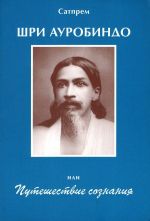 Сатпрем

ШРИ АУРОБИНДО

или

Путешествие сознания